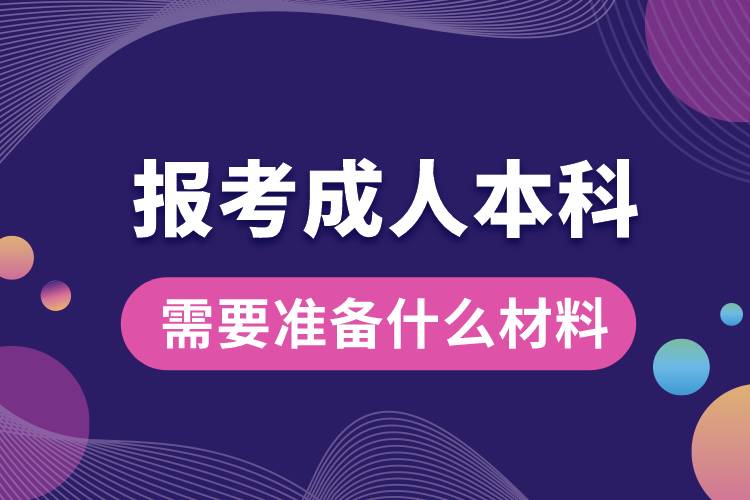 报考成人本科

需要准备什么材料